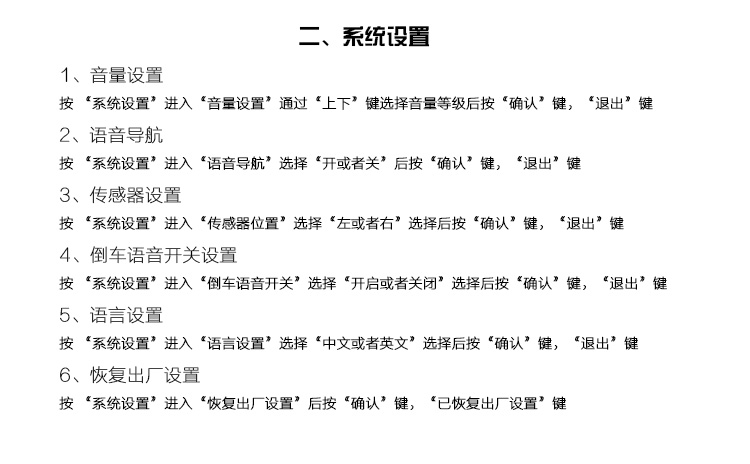 二、系统设置

1、音量设置

按“系统设置”进入“音量设置”通过“上下”键选择音量等级后按“确认”键，“退出”键

2、语音导航

按“系统设置”进入“语音导航”选择“开或者关”后按“确认”键，“退出”键

3、传感器设置

按“系统设置”进入“传感器位置”选择“左或者右”选择后按“确认”键，“退出”键

4、倒车语音开关设置

按“系统设置”进入“倒车语音开关”选择“开启或者关闭”选择后按“确认”键，“退出”键

5、语言设置

按“系统设置”进入“语言设置”选择“中文或者英文”选择后按“确认”键，“退出”键

6、恢复出厂设置

按“系统设置”进入“恢复出厂设置”后按“确认”键，“已恢复出厂设置”键